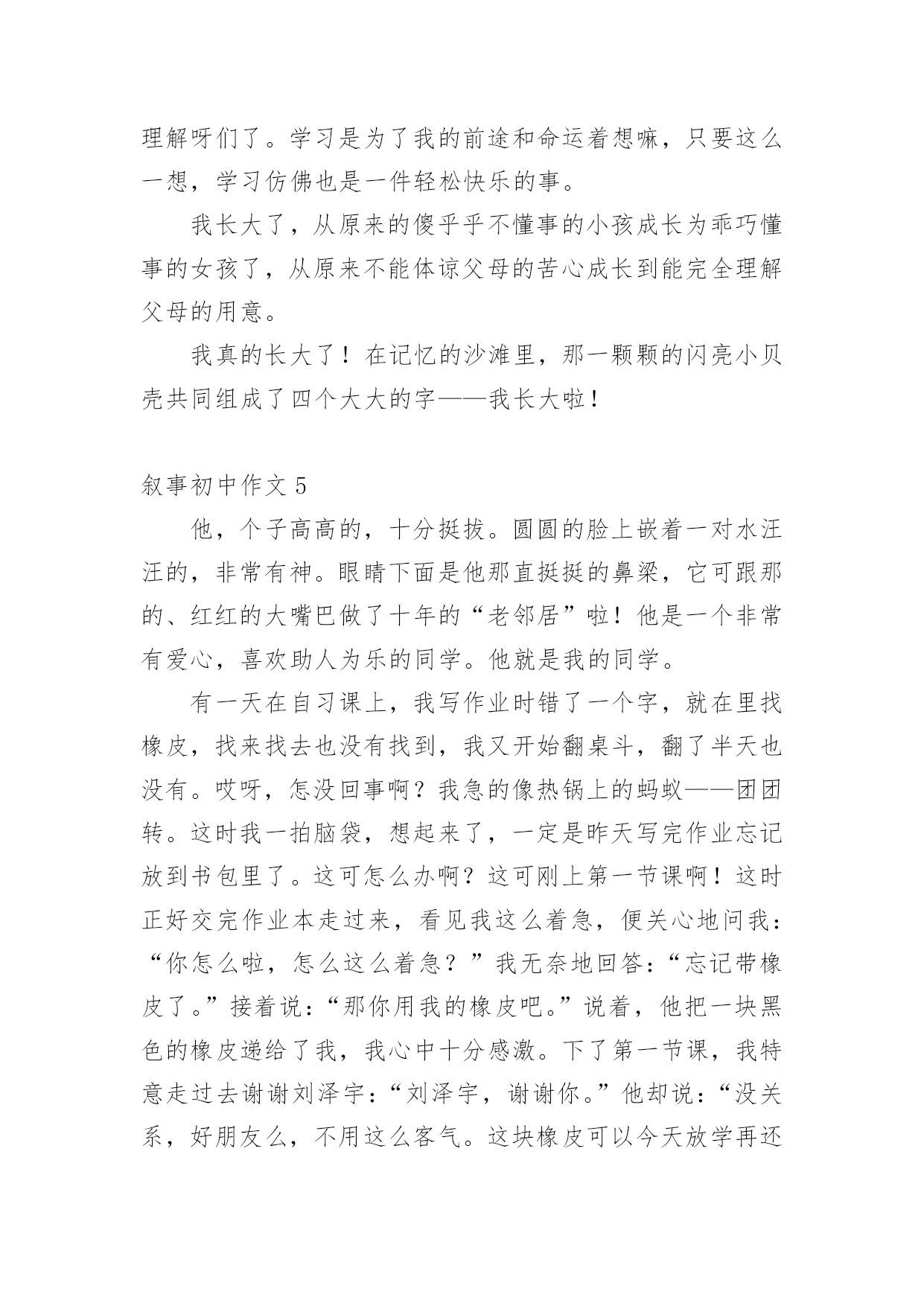 理解呀们了。学习是为了我的前途和命运着想嘛，只要这么一想，学习仿佛也是一件轻松快乐的事。

我长大了，从原来的傻乎乎不懂事的小孩成长为乖巧懂事的女孩了，从原来不能体谅父母的苦心成长到能完全理解父母的用意。

我真的长大了！在记忆的沙滩里，那一颗颗的闪亮小贝壳共同组成了四个大大的字——我长大啦！

叙事初中作文 5

他，个子高高的，十分挺拔。圆圆的脸上嵌着一对水汪汪的，非常有神。眼睛下面是他那直挺挺的鼻梁，它可跟那的、红红的大嘴巴做了十年的“老邻居”啦！他是一个非常有爱心，喜欢助人为乐的同学。他就是我的同学。

有一天在自习课上，我写作业时错了一个字，就在里找橡皮，找来找去也没有找到，我又开始翻桌斗，翻了半天也没有。哎呀，怎没回事啊？我急的像热锅上的蚂蚁——团团转。这时我一拍脑袋，想起来了，一定是昨天写完作业忘记放到书包里了。这可怎么办啊？这可刚上第一节课啊！这时正好交完作业本走过来，看见我这么着急，便关心地问我：“你怎么啦，怎么这么着急？”我无奈地回答：“忘记带橡皮了。”接着说：“那你用我的橡皮吧。”说着，他把一块黑色的橡皮递给了我，我心中十分感激。下了第一节课，我特意走过去谢谢刘泽宇：“刘泽宇，谢谢你。”他却说：“没关系，好朋友么，不用这么客气。这块橡皮可以今天放学再还